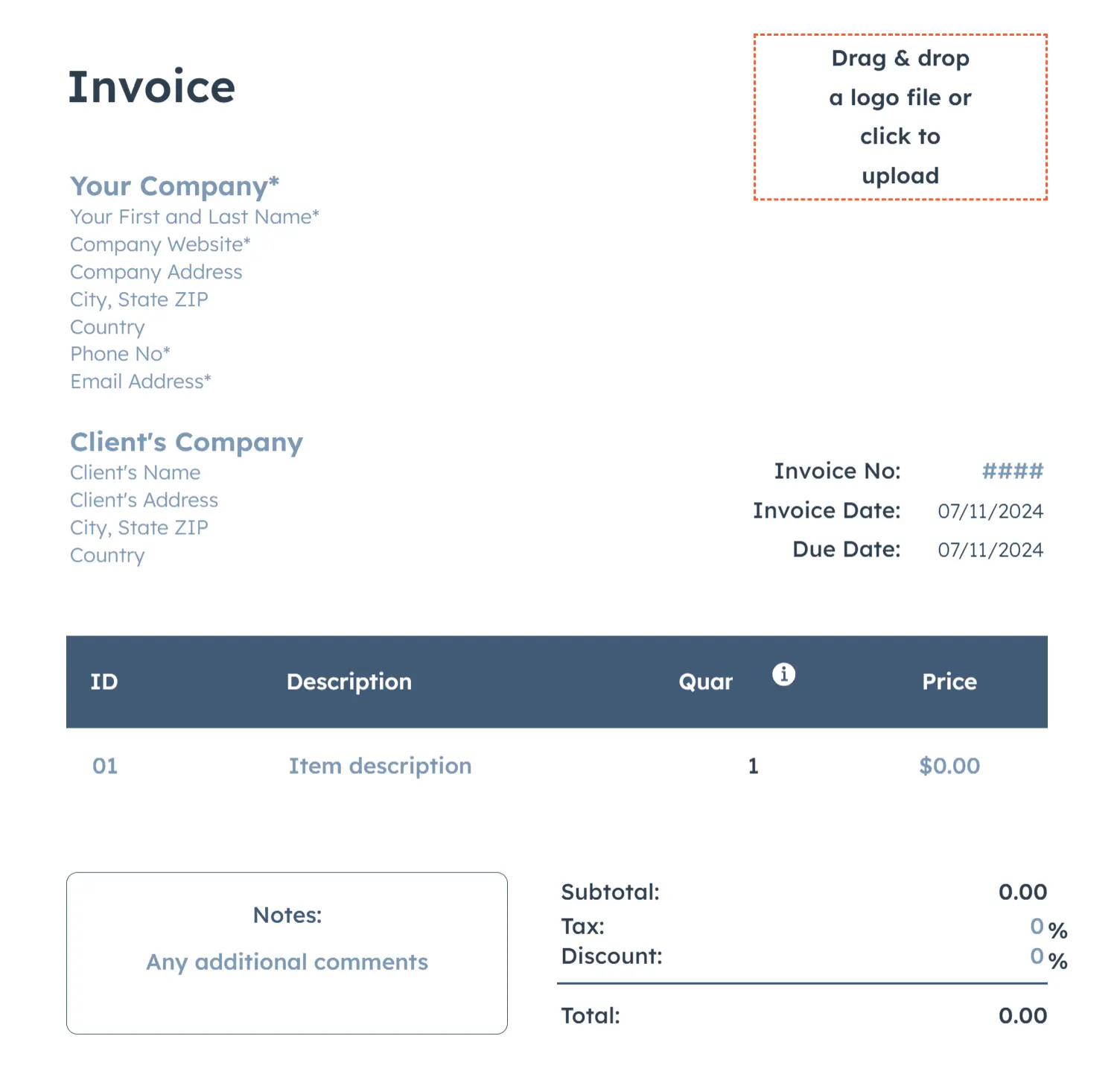 Invoice

Drag & drop a logo file or click to upload

Your Company*
Your First and Last Name*
Company Website*
Company Address
City, State ZIP
Country
Phone No*
Email Address*

Client's Company
Client's Name
Client's Address
City, State ZIP
Country

Invoice No: ####
Invoice Date: 07/11/2024
Due Date: 07/11/2024

| ID | Description | Quar | Price |
|---|---|---|---|
| 01 | Item description | 1 | $0.00 |

Notes:
Any additional comments

Subtotal: 0.00
Tax: 0 %
Discount: 0 %
Total: 0.00